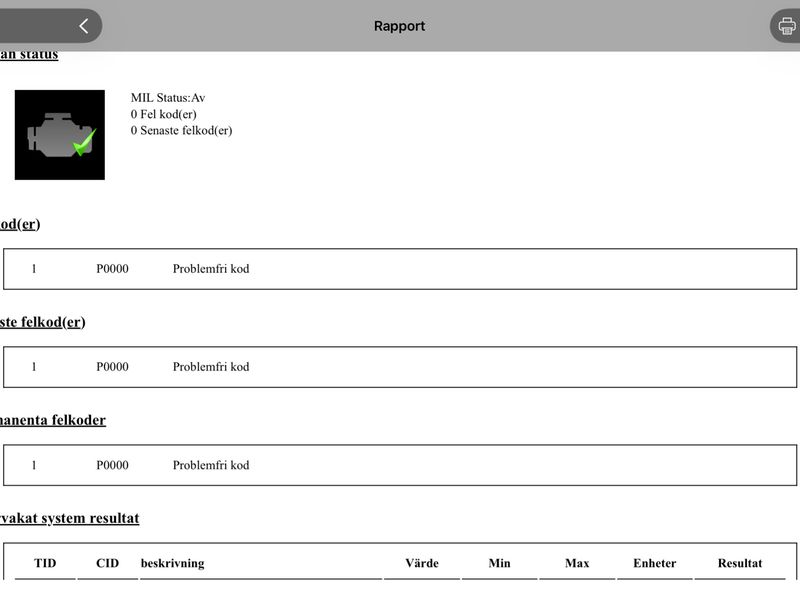 Rapport

an status

MIL Status:Av
0 Fel kod(er)
0 Senaste felkod(er)

od(er)

| 1 | P0000 | Problemfri kod |
|---|---|---|

ste felkod(er)

| 1 | P0000 | Problemfri kod |
|---|---|---|

nanenta felkoder

| 1 | P0000 | Problemfri kod |
|---|---|---|

vakat system resultat

| TID | CID | beskrivning | Värde | Min | Max | Enheter | Resultat |
|---|---|---|---|---|---|---|---|